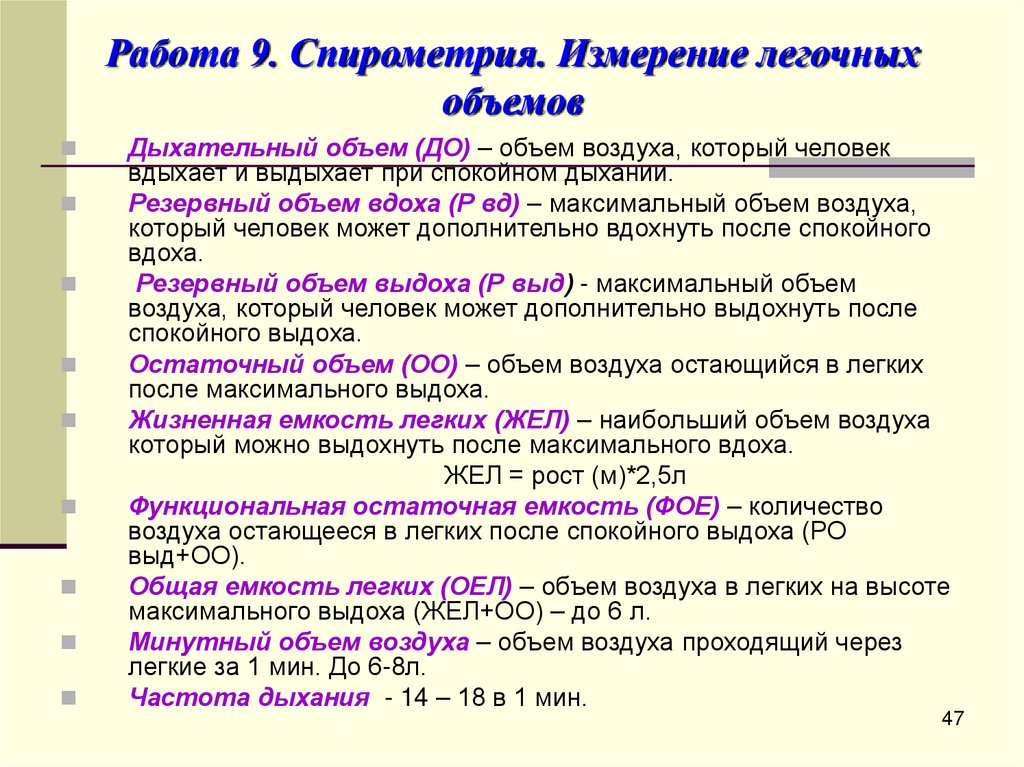 Работа 9. Спирометрия. Измерение легочных объемов

Дыхательный объем (ДО) – объем воздуха, который человек вдыхает и выдыхает при спокойном дыхании.

Резервный объем вдоха (Р вд) – максимальный объем воздуха, который человек может дополнительно вдохнуть после спокойного вдоха.

Резервный объем выдоха (Р выд) - максимальный объем воздуха, который человек может дополнительно выдохнуть после спокойного выдоха.

Остаточный объем (ОО) – объем воздуха остающийся в легких после максимального выдоха.

Жизненная емкость легких (ЖЕЛ) – наибольший объем воздуха который можно выдохнуть после максимального вдоха.

ЖЕЛ = рост (м)*2,5л

Функциональная остаточная емкость (ФОЕ) – количество воздуха остающееся в легких после спокойного выдоха (РО выд+ОО).

Общая емкость легких (ОЕЛ) – объем воздуха в легких на высоте максимального выдоха (ЖЕЛ+ОО) – до 6 л.

Минутный объем воздуха – объем воздуха проходящий через легкие за 1 мин. До 6-8л.

Частота дыхания - 14 – 18 в 1 мин.

47